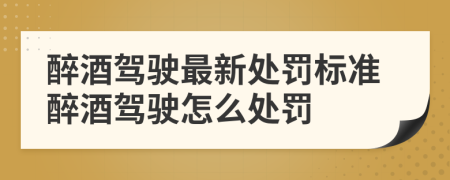 醉酒驾驶最新处罚标准
醉酒驾驶怎么处罚